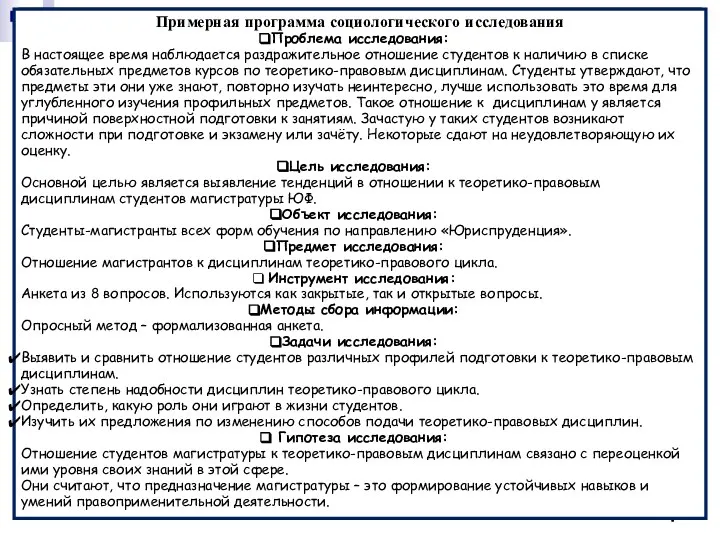 Примерная программа социологического исследования

❑Проблема исследования:

В настоящее время наблюдается раздражительное отношение студентов к наличию в списке обязательных предметов курсов по теоретико-правовым дисциплинам. Студенты утверждают, что предметы эти они уже знают, повторно изучать неинтересно, лучше использовать это время для углубленного изучения профильных предметов. Такое отношение к дисциплинам у является причиной поверхностной подготовки к занятиям. Зачастую у таких студентов возникают сложности при подготовке и экзамену или зачёту. Некоторые сдают на неудовлетворяющую их оценку.

❑Цель исследования:

Основной целью является выявление тенденций в отношении к теоретико-правовым дисциплинам студентов магистратуры ЮФ.

❑Объект исследования:

Студенты-магистранты всех форм обучения по направлению «Юриспруденция».

❑Предмет исследования:

Отношение магистрантов к дисциплинам теоретико-правового цикла.

❑ Инструмент исследования:

Анкета из 8 вопросов. Используются как закрытые, так и открытые вопросы.

❑Методы сбора информации:

Опросный метод – формализованная анкета.

❑Задачи исследования:

✔Выявить и сравнить отношение студентов различных профилей подготовки к теоретико-правовым дисциплинам.

✔Узнать степень надобности дисциплин теоретико-правового цикла.

✔Определить, какую роль они играют в жизни студентов.

✔Изучить их предложения по изменению способов подачи теоретико-правовых дисциплин.

❑ Гипотеза исследования:

Отношение студентов магистратуры к теоретико-правовым дисциплинам связано с переоценкой ими уровня своих знаний в этой сфере.

Они считают, что предназначение магистратуры – это формирование устойчивых навыков и умений правоприменительной деятельности.